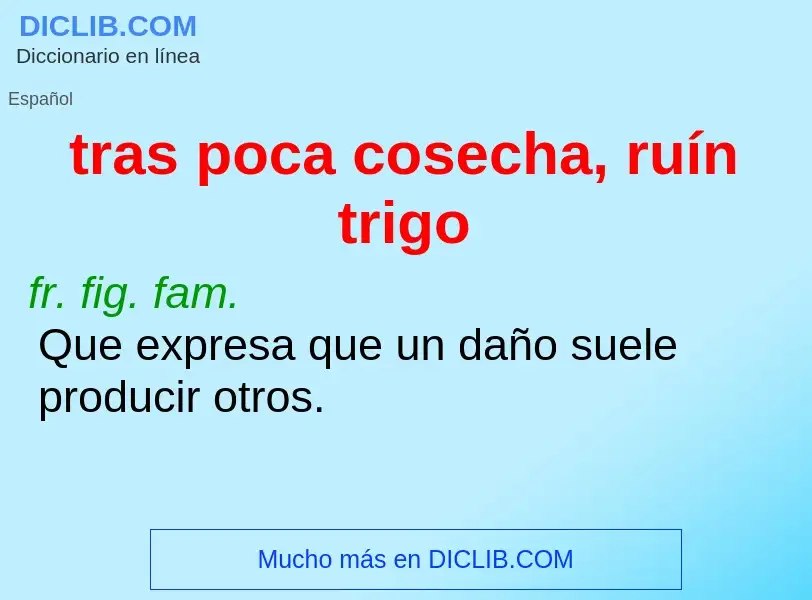 DICLIB.COM
Diccionario en línea

Español

tras poca cosecha, ruín trigo

fr. fig. fam.
Que expresa que un daño suele producir otros.

Mucho más en DICLIB.COM